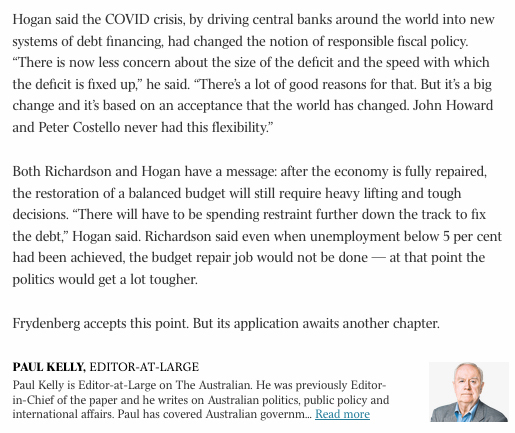 Hogan said the COVID crisis, by driving central banks around the world into new systems of debt financing, had changed the notion of responsible fiscal policy. “There is now less concern about the size of the deficit and the speed with which the deficit is fixed up,” he said. “There’s a lot of good reasons for that. But it’s a big change and it’s based on an acceptance that the world has changed. John Howard and Peter Costello never had this flexibility.”

Both Richardson and Hogan have a message: after the economy is fully repaired, the restoration of a balanced budget will still require heavy lifting and tough decisions. “There will have to be spending restraint further down the track to fix the debt,” Hogan said. Richardson said even when unemployment below 5 per cent had been achieved, the budget repair job would not be done — at that point the politics would get a lot tougher.

Frydenberg accepts this point. But its application awaits another chapter.

PAUL KELLY, EDITOR-AT-LARGE
Paul Kelly is Editor-at-Large on The Australian. He was previously Editor-in-Chief of the paper and he writes on Australian politics, public policy and international affairs. Paul has covered Australian governm... Read more